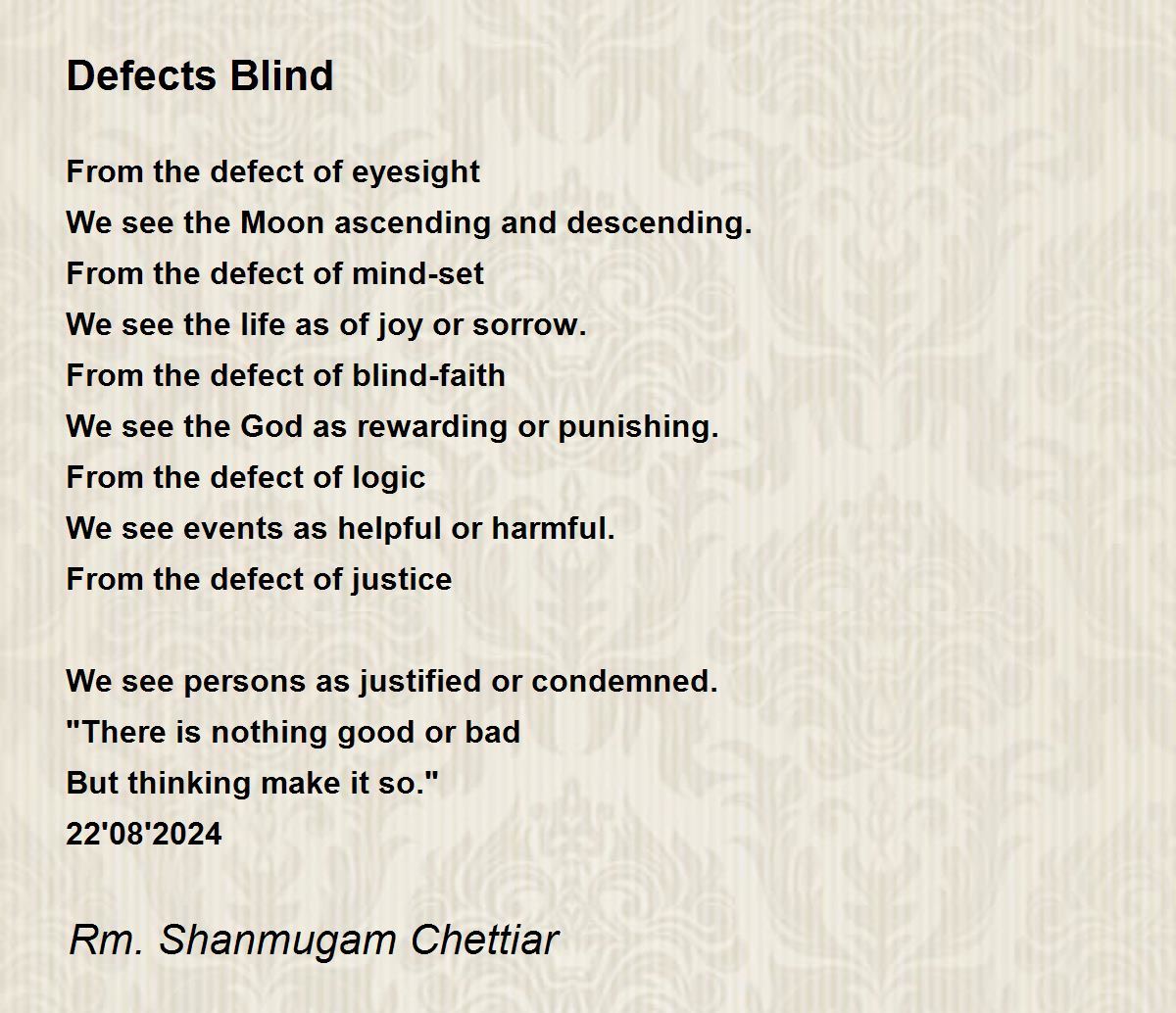 Defects Blind

From the defect of eyesight
We see the Moon ascending and descending.
From the defect of mind-set
We see the life as of joy or sorrow.
From the defect of blind-faith
We see the God as rewarding or punishing.
From the defect of logic
We see events as helpful or harmful.
From the defect of justice

We see persons as justified or condemned.
"There is nothing good or bad
But thinking make it so."
22'08'2024

Rm. Shanmugam Chettiar